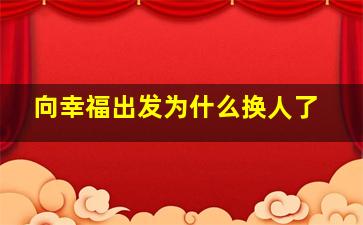 向幸福出发为什么换人了